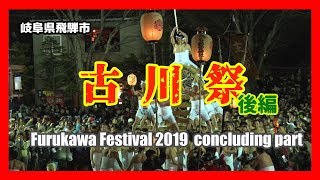 岐阜県飛騨市

古川祭 後編

Furukawa Festival 2019 concluding part